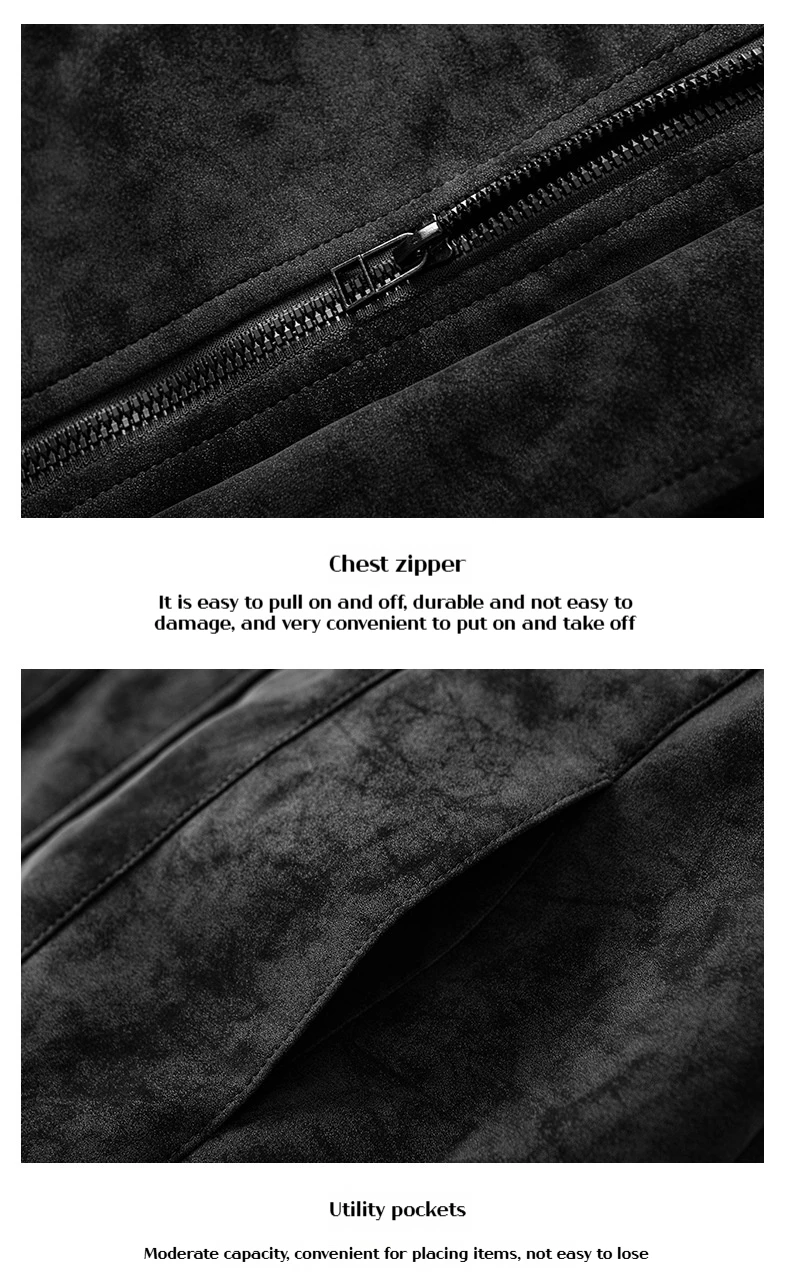 Chest zipper

It is easy to pull on and off, durable and not easy to damage, and very convenient to put on and take off

Utility pockets

Moderate capacity, convenient for placing items, not easy to lose